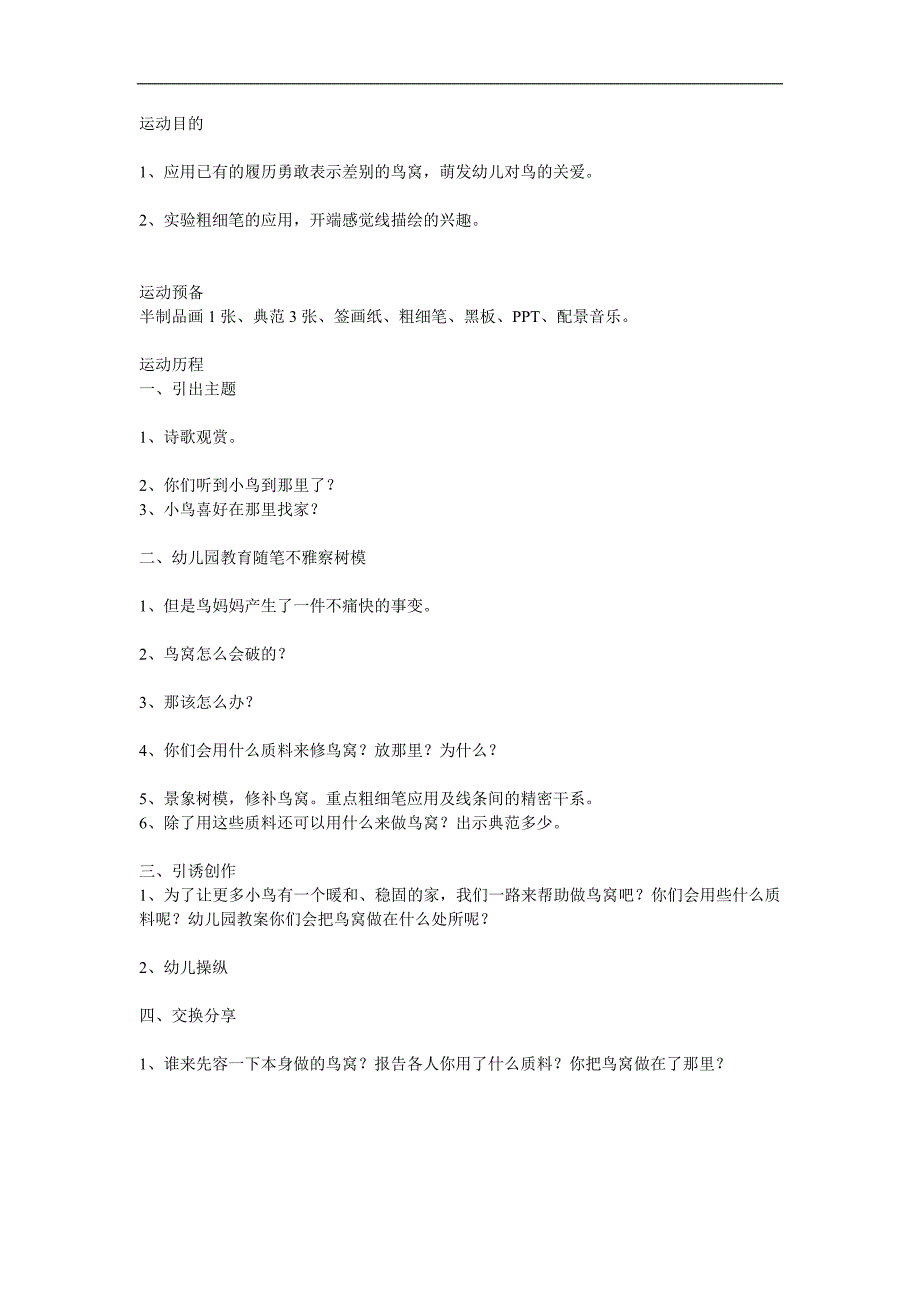 运动目的

1、应用已有的履历勇敢表示差别的鸟窝，萌发幼儿对鸟的关爱。

2、实验粗细笔的应用，开端感觉线描绘的兴趣。

运动预备
半制品画 1 张、典范 3 张、签画纸、粗细笔、黑板、PPT、配景音乐。

运动历程
一、引出主题

1、诗歌观赏。

2、你们听到小鸟到那里了？
3、小鸟喜好在那里找家？

二、幼儿园教育随笔不雅察树模

1、但是鸟妈妈产生了一件不痛快的事变。

2、鸟窝怎么会破的？

3、那该怎么办？

4、你们会用什么质料来修鸟窝？放那里？为什么？

5、景象树模，修补鸟窝。重点粗细笔应用及线条间的精密干系。
6、除了用这些质料还可以用什么来做鸟窝？出示典范多少。

三、引诱创作
1、为了让更多小鸟有一个暖和、稳固的家，我们一路来帮助做鸟窝吧？你们会用些什么质料呢？幼儿园教案你们会把鸟窝做在什么处所呢？

2、幼儿操纵

四、交换分享

1、谁来先容一下本身做的鸟窝？报告各人你用了什么质料？你把鸟窝做在了那里？